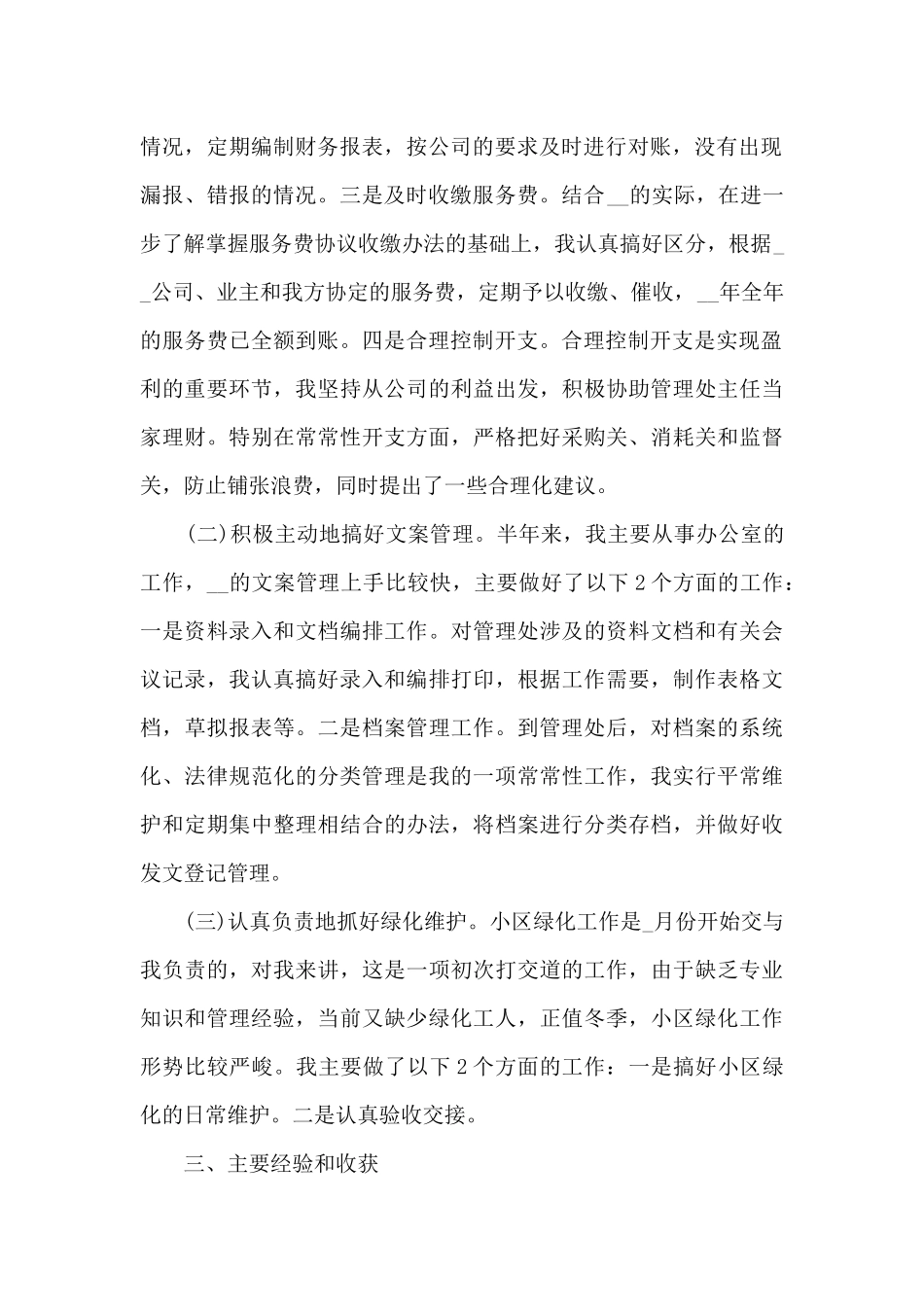 情况，定期编制财务报表，按公司的要求及时进行对账，没有出现漏报、错报的情况。三是及时收缴服务费。结合__的实际，在进一步了解掌握服务费协议收缴办法的基础上，我认真搞好区分，根据__公司、业主和我方协定的服务费，定期予以收缴、催收，__年全年的服务费已全额到账。四是合理控制开支。合理控制开支是实现盈利的重要环节，我坚持从公司的利益出发，积极协助管理处主任当家理财。特别在常常性开支方面，严格把好采购关、消耗关和监督关，防止铺张浪费，同时提出了一些合理化建议。

(二)积极主动地搞好文案管理。半年来，我主要从事办公室的工作，__的文案管理上手比较快，主要做好了以下2个方面的工作：一是资料录入和文档编排工作。对管理处涉及的资料文档和有关会议记录，我认真搞好录入和编排打印，根据工作需要，制作表格文档，草拟报表等。二是档案管理工作。到管理处后，对档案的系统化、法律规范化的分类管理是我的一项常常性工作，我实行平常维护和定期集中整理相结合的办法，将档案进行分类存档，并做好收发文登记管理。

(三)认真负责地抓好绿化维护。小区绿化工作是_月份开始交与我负责的，对我来讲，这是一项初次打交道的工作，由于缺乏专业知识和管理经验，当前又缺少绿化工人，正值冬季，小区绿化工作形势比较严峻。我主要做了以下2个方面的工作：一是搞好小区绿化的日常维护。二是认真验收交接。

三、主要经验和收获